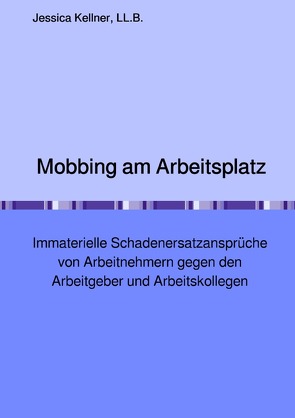 Jessica Kellner, LL.B.

Mobbing am Arbeitsplatz

Immaterielle Schadenersatzansprüche von Arbeitnehmern gegen den Arbeitgeber und Arbeitskollegen